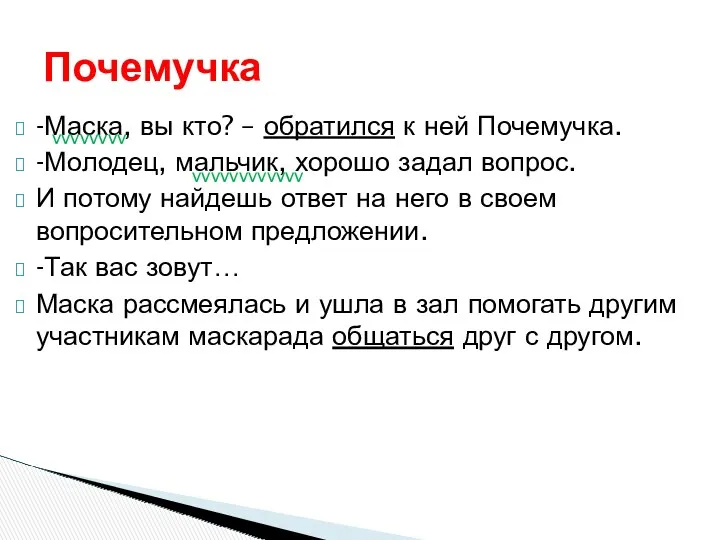 Почемучка

-Маска, вы кто? – обратился к ней Почемучка.

-Молодец, мальчик, хорошо задал вопрос.

И потому найдешь ответ на него в своем вопросительном предложении.

-Так вас зовут…

Маска рассмеялась и ушла в зал помогать другим участникам маскарада общаться друг с другом.